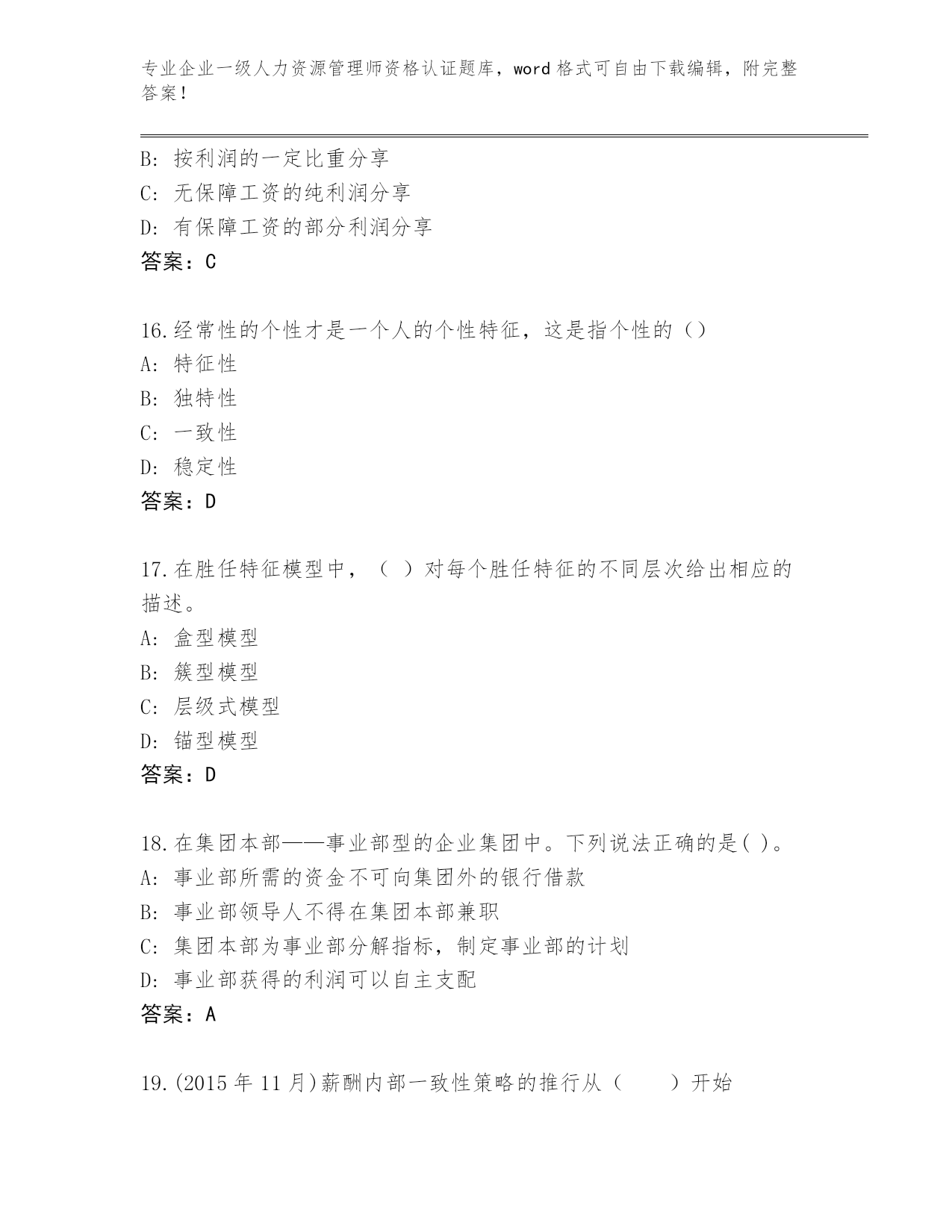 专业企业一级人力资源管理师资格认证题库，word 格式可自由下载编辑，附完整答案！

B: 按利润的一定比重分享
C: 无保障工资的纯利润分享
D: 有保障工资的部分利润分享
答案：C

16.经常性的个性才是一个人的个性特征，这是指个性的（）
A: 特征性
B: 独特性
C: 一致性
D: 稳定性
答案：D

17.在胜任特征模型中，（ ）对每个胜任特征的不同层次给出相应的描述。
A: 盒型模型
B: 簇型模型
C: 层级式模型
D: 锚型模型
答案：D

18.在集团本部——事业部型的企业集团中。下列说法正确的是( )。
A: 事业部所需的资金不可向集团外的银行借款
B: 事业部领导人不得在集团本部兼职
C: 集团本部为事业部分解指标，制定事业部的计划
D: 事业部获得的利润可以自主支配
答案：A

19.(2015 年 11 月)薪酬内部一致性策略的推行从（　　）开始